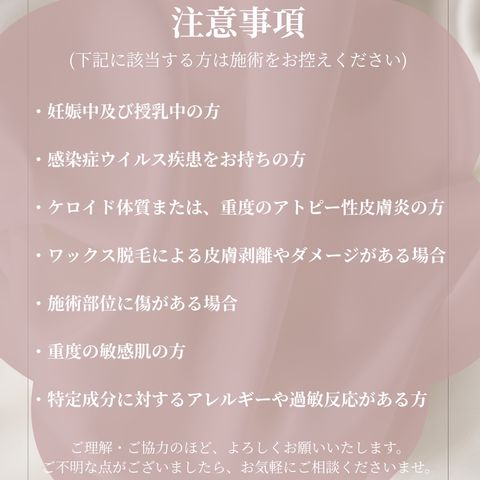 注意事項
(下記に該当する方は施術をお控えください)

・妊娠中及び授乳中の方

・感染症ウイルス疾患をお持ちの方

・ケロイド体質または、重度のアトピー性皮膚炎の方

・ワックス脱毛による皮膚剥離やダメージがある場合

・施術部位に傷がある場合

・重度の敏感肌の方

・特定成分に対するアレルギーや過敏反応がある方

ご理解・ご協力のほど、よろしくお願いいたします。
ご不明な点がございましたら、お気軽にご相談くださいませ。